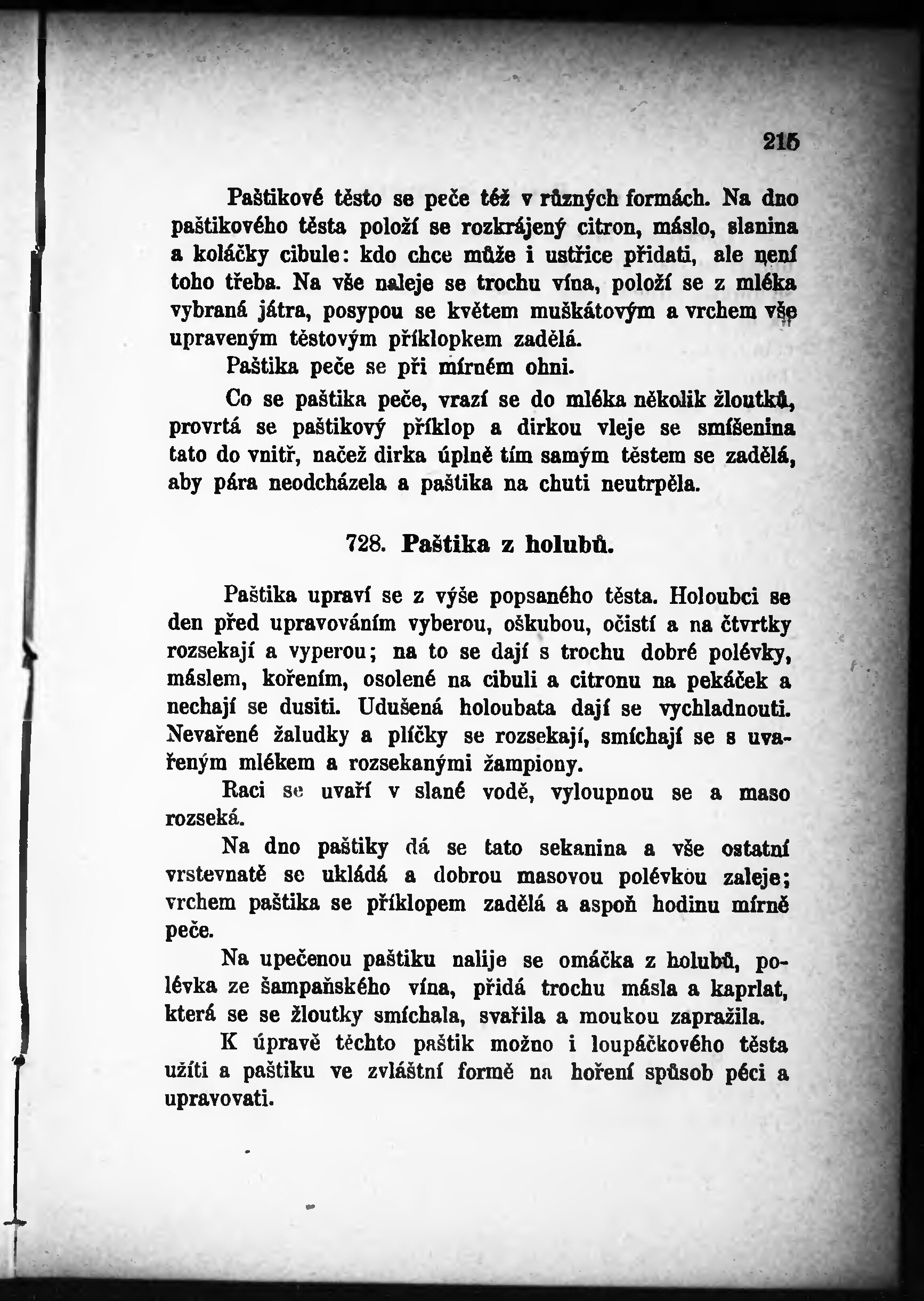 215

Paštikové těsto se peče též v různých formách. Na dno paštikového těsta položí se rozkrájený citron, máslo, slanina a koláčky cibule: kdo chce může i ustřice přidati, ale není toho třeba. Na vše naleje se trochu vína, položí se z mléka vybraná játra, posypou se květem muškátovým a vrchem vše upraveným těstovým příklopkem zadělá.

Paštika peče se při mírném ohni.

Co se paštika peče, vrazí se do mléka několik žloutků, provrtá se paštikový příklop a dirkou vleje se smíšenina tato do vnitř, načež dirka úplně tím samým těstem se zadělá, aby pára neodcházela a paštika na chuti neutrpěla.

728. Paštika z holubů.

Paštika upraví se z výše popsaného těsta. Holoubci se den před upravováním vyberou, oškubou, očistí a na čtvrtky rozsekají a vyperou; na to se dají s trochu dobré polévky, máslem, kořením, osolené na cibuli a citronu na pekáček a nechají se dusiti. Udušená holoubata dají se vychladnouti. Nevařené žaludky a plíčky se rozsekají, smíchají se s uvařeným mlékem a rozsekanými žampiony.

Raci se uvaří v slané vodě, vyloupnou se a maso rozseká.

Na dno paštiky dá se tato sekanina a vše ostatní vrstevnatě se ukládá a dobrou masovou polévkou zaleje; vrchem paštika se příklopem zadělá a aspoň hodinu mírně peče.

Na upečenou paštiku nalije se omáčka z holubů, polévka ze šampaňského vína, přidá trochu másla a kaprlat, která se se žloutky smíchala, svařila a moukou zapražila.

K úpravě těchto paštik možno i loupáčkového těsta užíti a paštiku ve zvláštní formě na hoření spůsob péci a upravovati.